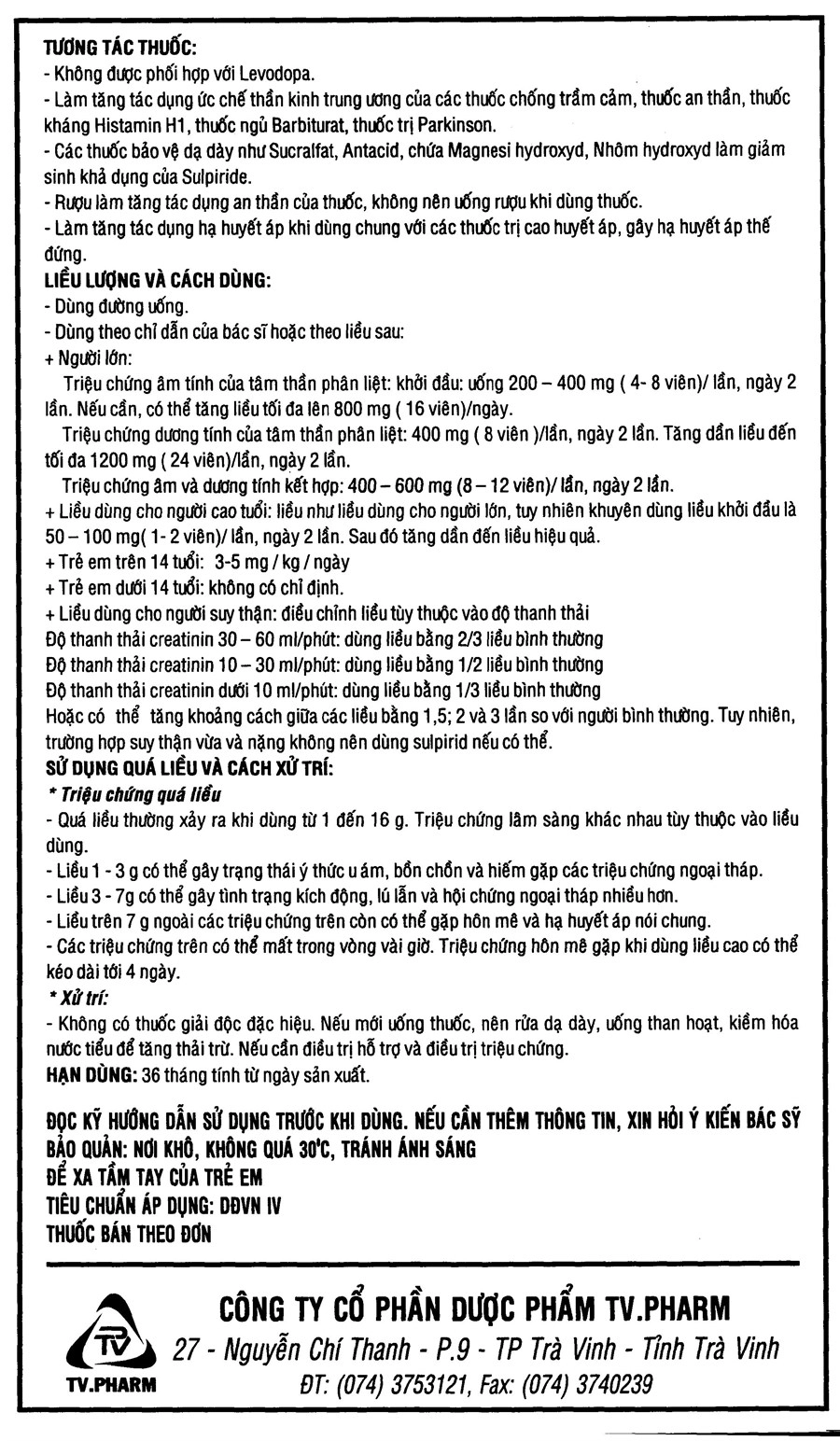 TƯƠNG TÁC THUỐC:
- Không được phối hợp với Levodopa.
- Làm tăng tác dụng ức chế thần kinh trung ương của các thuốc chống trầm cảm, thuốc an thần, thuốc kháng Histamin H1, thuốc ngủ Barbiturat, thuốc trị Parkinson.
- Các thuốc bảo vệ dạ dày như Sucralfat, Antacid, chứa Magnesi hydroxyd, Nhôm hydroxyd làm giảm sinh khả dụng của Sulpiride.
- Rượu làm tăng tác dụng an thần của thuốc, không nên uống rượu khi dùng thuốc.
- Làm tăng tác dụng hạ huyết áp khi dùng chung với các thuốc trị cao huyết áp, gây hạ huyết áp thế đứng.
LIỀU LƯỢNG VÀ CÁCH DÙNG:
- Dùng đường uống.
- Dùng theo chỉ dẫn của bác sĩ hoặc theo liều sau:
+ Người lớn:
Triệu chứng âm tính của tâm thần phân liệt: khởi đầu: uống 200 – 400 mg ( 4- 8 viên)/ lần, ngày 2 lần. Nếu cần, có thể tăng liều tối đa lên 800 mg ( 16 viên)/ngày.
Triệu chứng dương tính của tâm thần phân liệt: 400 mg ( 8 viên )/lần, ngày 2 lần. Tăng dần liều đến tối đa 1200 mg ( 24 viên)/lần, ngày 2 lần.
Triệu chứng âm và dương tính kết hợp: 400 – 600 mg (8 – 12 viên)/ lần, ngày 2 lần.
+ Liều dùng cho người cao tuổi: liều như liều dùng cho người lớn, tuy nhiên khuyên dùng liều khởi đầu là 50 – 100 mg( 1- 2 viên)/ lần, ngày 2 lần. Sau đó tăng dần đến liều hiệu quả.
+ Trẻ em trên 14 tuổi: 3-5 mg / kg / ngày
+ Trẻ em dưới 14 tuổi: không có chỉ định.
+ Liều dùng cho người suy thận: điều chỉnh liều tùy thuộc vào độ thanh thải
Độ thanh thải creatinin 30 – 60 ml/phút: dùng liều bằng 2/3 liều bình thường
Độ thanh thải creatinin 10 – 30 ml/phút: dùng liều bằng 1/2 liều bình thường
Độ thanh thải creatinin dưới 10 ml/phút: dùng liều bằng 1/3 liều bình thường
Hoặc có thể tăng khoảng cách giữa các liều bằng 1,5; 2 và 3 lần so với người bình thường. Tuy nhiên, trường hợp suy thận vừa và nặng không nên dùng sulpirid nếu có thể.
SỬ DỤNG QUÁ LIỀU VÀ CÁCH XỬ TRÍ:
* Triệu chứng quá liều
- Quá liều thường xảy ra khi dùng từ 1 đến 16 g. Triệu chứng lâm sàng khác nhau tùy thuộc vào liều dùng.
- Liều 1 - 3 g có thể gây trạng thái ý thức u ám, bồn chồn và hiếm gặp các triệu chứng ngoại tháp.
- Liều 3 - 7g có thể gây tình trạng kích động, lú lẫn và hội chứng ngoại tháp nhiều hơn.
- Liều trên 7 g ngoài các triệu chứng trên còn có thể gặp hôn mê và hạ huyết áp nói chung.
- Các triệu chứng trên có thể mất trong vòng vài giờ. Triệu chứng hôn mê gặp khi dùng liều cao có thể kéo dài tới 4 ngày.
* Xử trí:
- Không có thuốc giải độc đặc hiệu. Nếu mới uống thuốc, nên rửa dạ dày, uống than hoạt, kiềm hóa nước tiểu để tăng thải trừ. Nếu cần điều trị hỗ trợ và điều trị triệu chứng.
HẠN DÙNG: 36 tháng tính từ ngày sản xuất.

ĐỌC KỸ HƯỚNG DẪN SỬ DỤNG TRƯỚC KHI DÙNG. NẾU CẦN THÊM THÔNG TIN, XIN HỎI Ý KIẾN BÁC SỸ
BẢO QUẢN: NƠI KHÔ, KHÔNG QUÁ 30°C, TRÁNH ÁNH SÁNG
ĐỂ XA TẦM TAY CỦA TRẺ EM
TIÊU CHUẨN ÁP DỤNG: DĐVN IV
THUỐC BÁN THEO ĐƠN

TV
TV.PHARM
CÔNG TY CỔ PHẦN DƯỢC PHẨM TV.PHARM
27 - Nguyễn Chí Thanh - P.9 - TP Trà Vinh - Tỉnh Trà Vinh
ĐT: (074) 3753121, Fax: (074) 3740239